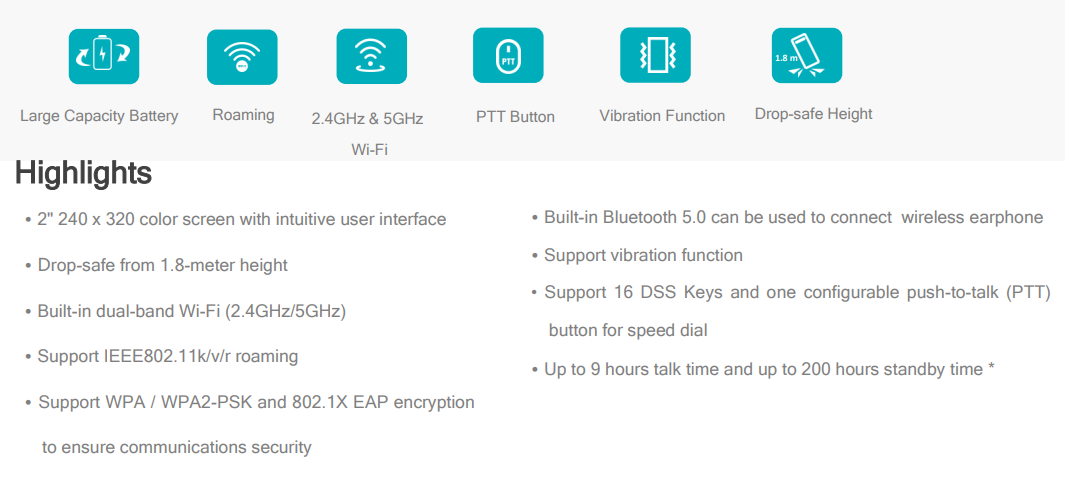 PTT

1.8 m

Large Capacity Battery

Roaming

2.4GHz & 5GHz Wi-Fi

PTT Button

Vibration Function

Drop-safe Height

Highlights

• 2" 240 x 320 color screen with intuitive user interface

• Drop-safe from 1.8-meter height

• Built-in dual-band Wi-Fi (2.4GHz/5GHz)

• Support IEEE802.11k/v/r roaming

• Support WPA / WPA2-PSK and 802.1X EAP encryption to ensure communications security

• Built-in Bluetooth 5.0 can be used to connect wireless earphone

• Support vibration function

• Support 16 DSS Keys and one configurable push-to-talk (PTT) button for speed dial

• Up to 9 hours talk time and up to 200 hours standby time *